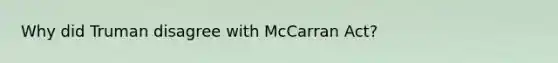 Why did Truman disagree with McCarran Act?